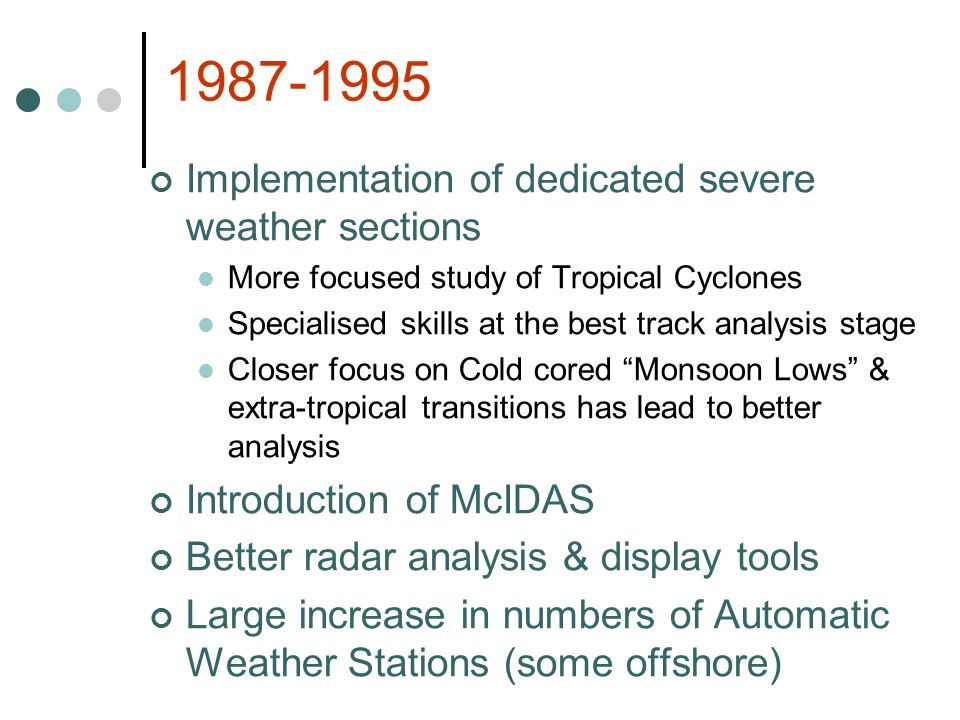 1987-1995

Implementation of dedicated severe weather sections

More focused study of Tropical Cyclones

Specialised skills at the best track analysis stage

Closer focus on Cold cored “Monsoon Lows” & extra-tropical transitions has lead to better analysis

Introduction of McIDAS

Better radar analysis & display tools

Large increase in numbers of Automatic Weather Stations (some offshore)